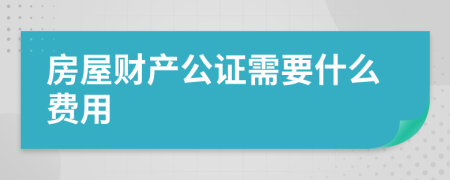 房屋财产公证需要什么费用